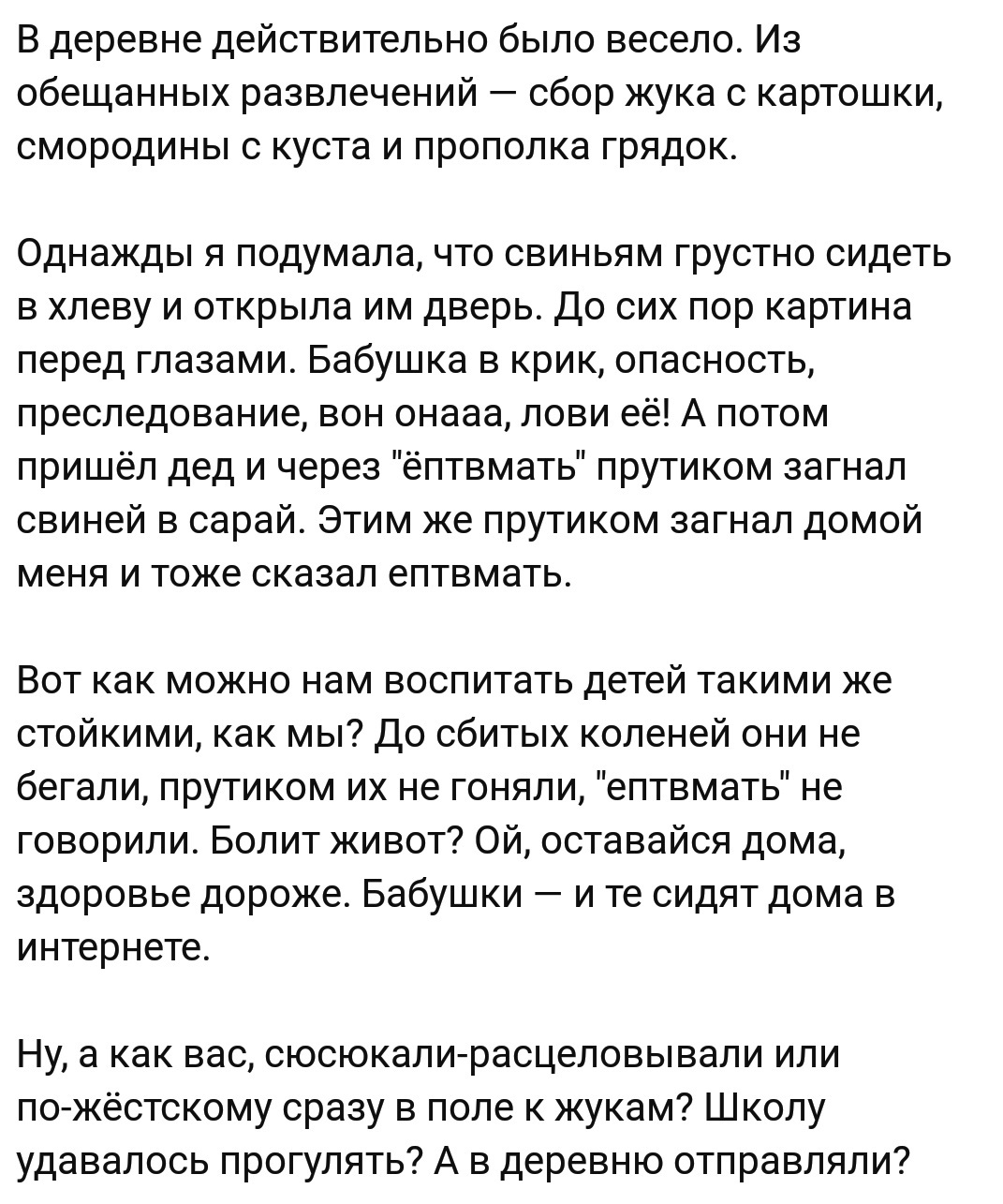 В деревне действительно было весело. Из обещанных развлечений — сбор жука с картошки, смородины с куста и прополка грядок.

Однажды я подумала, что свиньям грустно сидеть в хлеву и открыла им дверь. До сих пор картина перед глазами. Бабушка в крик, опасность, преследование, вон онааа, лови её! А потом пришёл дед и через "ёптвмать" прутиком загнал свиней в сарай. Этим же прутиком загнал домой меня и тоже сказал ептвмать.

Вот как можно нам воспитать детей такими же стойкими, как мы? До сбитых коленей они не бегали, прутиком их не гоняли, "ептвмать" не говорили. Болит живот? Ой, оставайся дома, здоровье дороже. Бабушки — и те сидят дома в интернете.

Ну, а как вас, сюсюкали-расцеловывали или по-жёстскому сразу в поле к жукам? Школу удавалось прогулять? А в деревню отправляли?